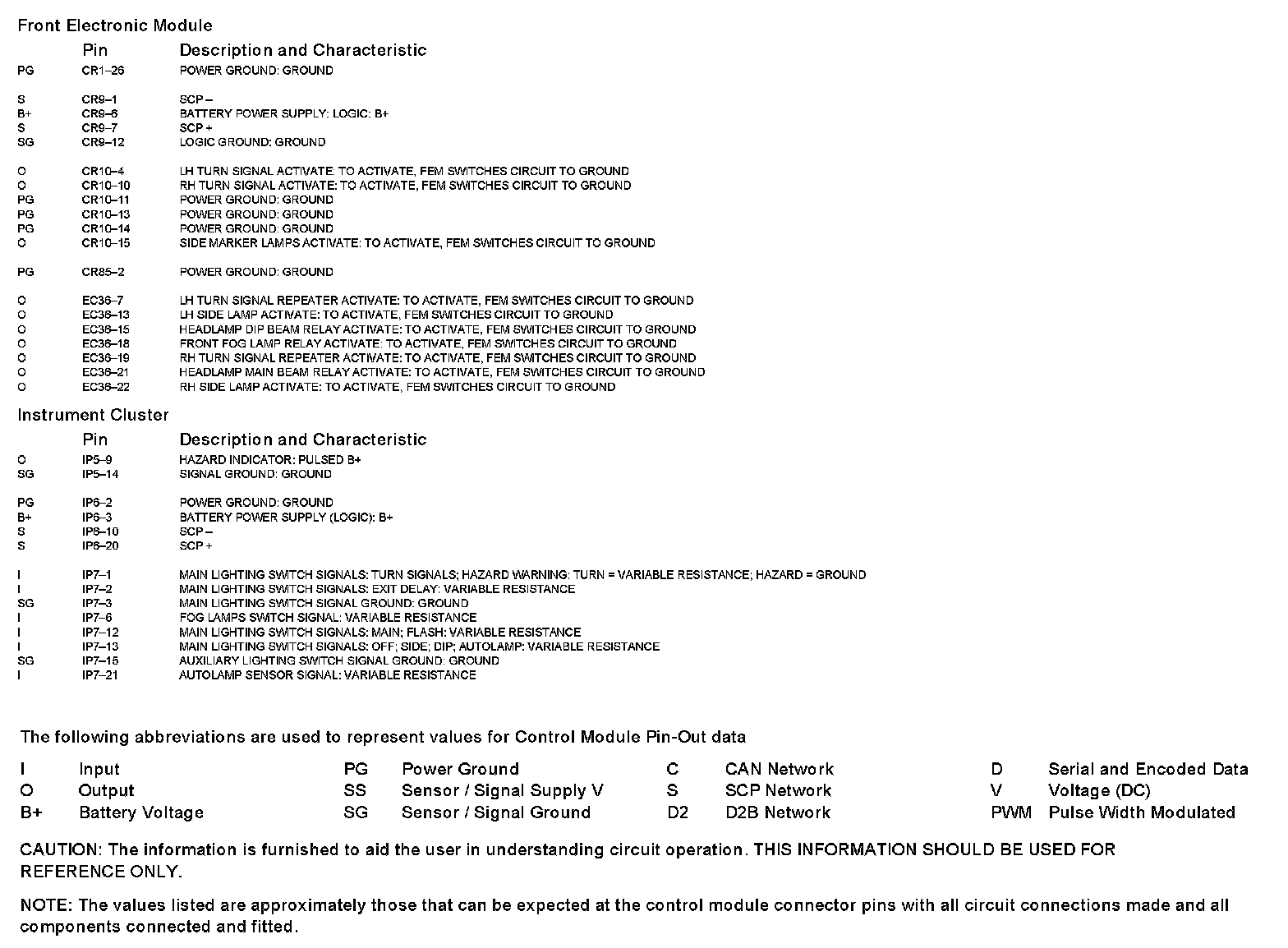 Front Electronic Module

| | Pin | Description and Characteristic |
|---|---|---|
| PG | CR1–26 | POWER GROUND: GROUND |
| S | CR9–1 | SCP – |
| B+ | CR9–6 | BATTERY POWER SUPPLY: LOGIC: B+ |
| S | CR9–7 | SCP + |
| SG | CR9–12 | LOGIC GROUND: GROUND |
| O | CR10–4 | LH TURN SIGNAL ACTIVATE: TO ACTIVATE, FEM SWITCHES CIRCUIT TO GROUND |
| O | CR10–10 | RH TURN SIGNAL ACTIVATE: TO ACTIVATE, FEM SWITCHES CIRCUIT TO GROUND |
| PG | CR10–11 | POWER GROUND: GROUND |
| PG | CR10–13 | POWER GROUND: GROUND |
| PG | CR10–14 | POWER GROUND: GROUND |
| O | CR10–15 | SIDE MARKER LAMPS ACTIVATE: TO ACTIVATE, FEM SWITCHES CIRCUIT TO GROUND |
| PG | CR85–2 | POWER GROUND: GROUND |
| O | EC36–7 | LH TURN SIGNAL REPEATER ACTIVATE: TO ACTIVATE, FEM SWITCHES CIRCUIT TO GROUND |
| O | EC36–13 | LH SIDE LAMP ACTIVATE: TO ACTIVATE, FEM SWITCHES CIRCUIT TO GROUND |
| O | EC36–15 | HEADLAMP DIP BEAM RELAY ACTIVATE: TO ACTIVATE, FEM SWITCHES CIRCUIT TO GROUND |
| O | EC36–18 | FRONT FOG LAMP RELAY ACTIVATE: TO ACTIVATE, FEM SWITCHES CIRCUIT TO GROUND |
| O | EC36–19 | RH TURN SIGNAL REPEATER ACTIVATE: TO ACTIVATE, FEM SWITCHES CIRCUIT TO GROUND |
| O | EC36–21 | HEADLAMP MAIN BEAM RELAY ACTIVATE: TO ACTIVATE, FEM SWITCHES CIRCUIT TO GROUND |
| O | EC36–22 | RH SIDE LAMP ACTIVATE: TO ACTIVATE, FEM SWITCHES CIRCUIT TO GROUND |

Instrument Cluster

| | Pin | Description and Characteristic |
|---|---|---|
| O | IP5–9 | HAZARD INDICATOR: PULSED B+ |
| SG | IP5–14 | SIGNAL GROUND: GROUND |
| PG | IP6–2 | POWER GROUND: GROUND |
| B+ | IP6–3 | BATTERY POWER SUPPLY (LOGIC): B+ |
| S | IP6–10 | SCP – |
| S | IP6–20 | SCP + |
| I | IP7–1 | MAIN LIGHTING SWITCH SIGNALS: TURN SIGNALS; HAZARD WARNING: TURN = VARIABLE RESISTANCE; HAZARD = GROUND |
| I | IP7–2 | MAIN LIGHTING SWITCH SIGNALS: EXIT DELAY: VARIABLE RESISTANCE |
| SG | IP7–3 | MAIN LIGHTING SWITCH SIGNAL GROUND: GROUND |
| I | IP7–6 | FOG LAMPS SWITCH SIGNAL: VARIABLE RESISTANCE |
| I | IP7–12 | MAIN LIGHTING SWITCH SIGNALS: MAIN; FLASH: VARIABLE RESISTANCE |
| I | IP7–13 | MAIN LIGHTING SWITCH SIGNALS: OFF; SIDE; DIP; AUTOLAMP: VARIABLE RESISTANCE |
| SG | IP7–15 | AUXILIARY LIGHTING SWITCH SIGNAL GROUND: GROUND |
| I | IP7–21 | AUTOLAMP SENSOR SIGNAL: VARIABLE RESISTANCE |

The following abbreviations are used to represent values for Control Module Pin-Out data

| | | | | | | | |
|---|---|---|---|---|---|---|---|
| I | Input | PG | Power Ground | C | CAN Network | D | Serial and Encoded Data |
| O | Output | SS | Sensor / Signal Supply V | S | SCP Network | V | Voltage (DC) |
| B+ | Battery Voltage | SG | Sensor / Signal Ground | D2 | D2B Network | PWM | Pulse Width Modulated |

CAUTION: The information is furnished to aid the user in understanding circuit operation. THIS INFORMATION SHOULD BE USED FOR REFERENCE ONLY.

NOTE: The values listed are approximately those that can be expected at the control module connector pins with all circuit connections made and all components connected and fitted.